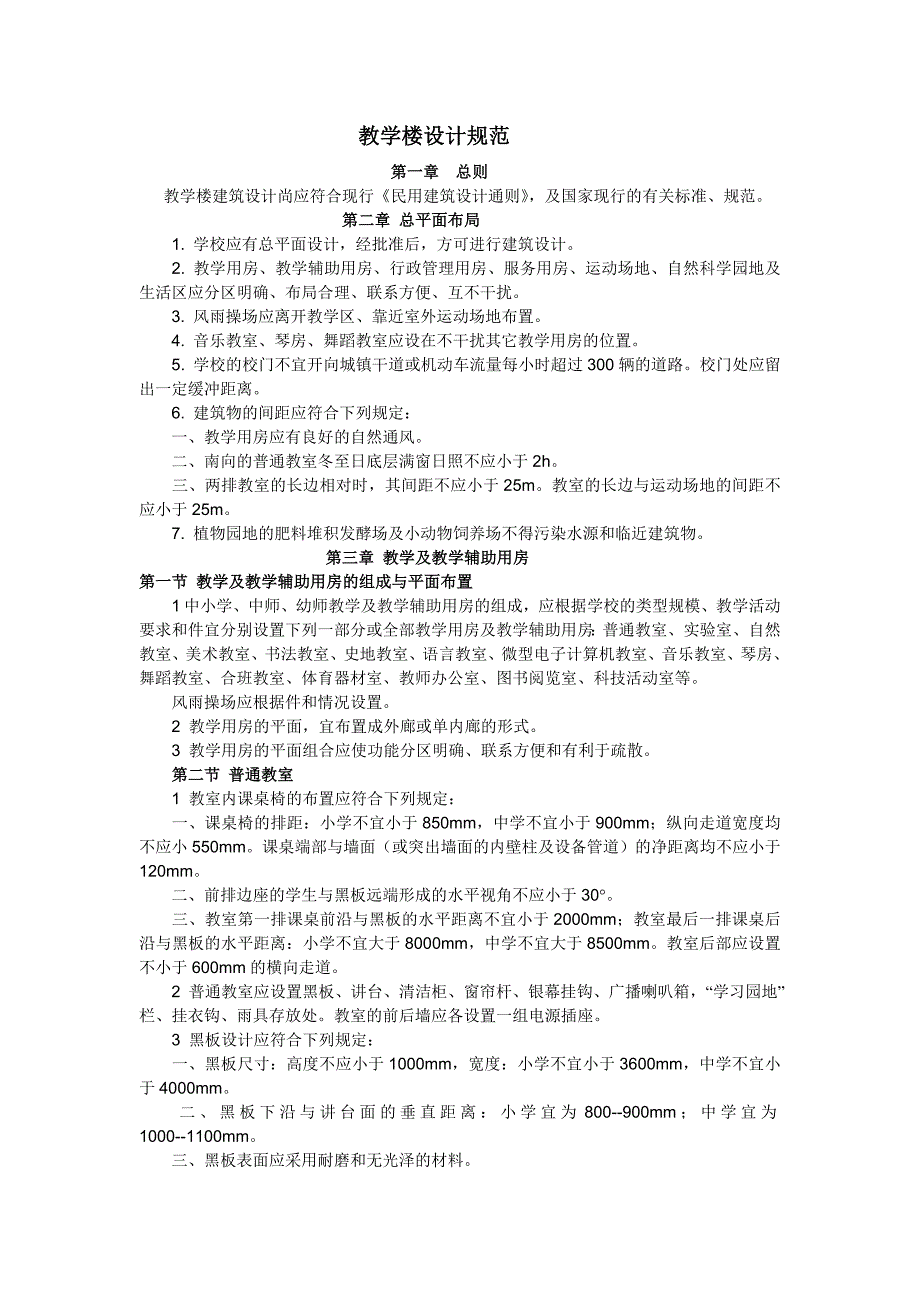 教学楼设计规范

第一章　总则

教学楼建筑设计尚应符合现行《民用建筑设计通则》，及国家现行的有关标准、规范。

第二章 总平面布局

1. 学校应有总平面设计，经批准后，方可进行建筑设计。

2. 教学用房、教学辅助用房、行政管理用房、服务用房、运动场地、自然科学园地及生活区应分区明确、布局合理、联系方便、互不干扰。

3. 风雨操场应离开教学区、靠近室外运动场地布置。

4. 音乐教室、琴房、舞蹈教室应设在不干扰其它教学用房的位置。

5. 学校的校门不宜开向城镇干道或机动车流量每小时超过 300 辆的道路。校门处应留出一定缓冲距离。

6. 建筑物的间距应符合下列规定：

一、教学用房应有良好的自然通风。

二、南向的普通教室冬至日底层满窗日照不应小于 2h。

三、两排教室的长边相对时，其间距不应小于 25m。教室的长边与运动场地的间距不应小于 25m。

7. 植物园地的肥料堆积发酵场及小动物饲养场不得污染水源和临近建筑物。

第三章 教学及教学辅助用房

第一节 教学及教学辅助用房的组成与平面布置

1 中小学、中师、幼师教学及教学辅助用房的组成，应根据学校的类型规模、教学活动要求和件宜分别设置下列一部分或全部教学用房及教学辅助用房：普通教室、实验室、自然教室、美术教室、书法教室、史地教室、语言教室、微型电子计算机教室、音乐教室、琴房、舞蹈教室、合班教室、体育器材室、教师办公室、图书阅览室、科技活动室等。

风雨操场应根据件和情况设置。

2 教学用房的平面，宜布置成外廊或单内廊的形式。

3 教学用房的平面组合应使功能分区明确、联系方便和有利于疏散。

第二节 普通教室

1 教室内课桌椅的布置应符合下列规定：

一、课桌椅的排距：小学不宜小于 850mm，中学不宜小于 900mm；纵向走道宽度均不应小 550mm。课桌端部与墙面（或突出墙面的内壁柱及设备管道）的净距离均不应小于 120mm。

二、前排边座的学生与黑板远端形成的水平视角不应小于 30°。

三、教室第一排课桌前沿与黑板的水平距离不宜小于 2000mm；教室最后一排课桌后沿与黑板的水平距离：小学不宜大于 8000mm，中学不宜大于 8500mm。教室后部应设置不小于 600mm 的横向走道。

2 普通教室应设置黑板、讲台、清洁柜、窗帘杆、银幕挂钩、广播喇叭箱，“学习园地”栏、挂衣钩、雨具存放处。教室的前后墙应各设置一组电源插座。

3 黑板设计应符合下列规定：

一、黑板尺寸：高度不应小于 1000mm，宽度：小学不宜小于 3600mm，中学不宜小于 4000mm。

二、黑板下沿与讲台面的垂直距离：小学宜为 800--900mm；中学宜为 1000--1100mm。

三、黑板表面应采用耐磨和无光泽的材料。